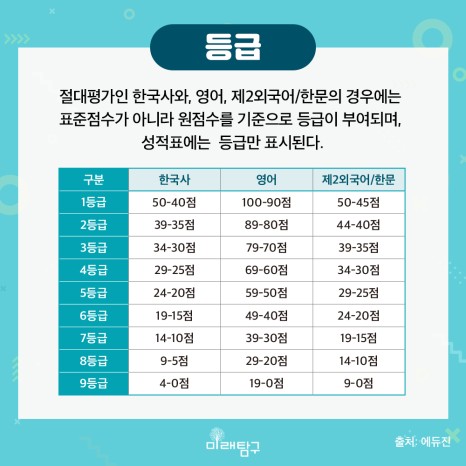 등급

절대평가인 한국사와, 영어, 제2외국어/한문의 경우에는 표준점수가 아니라 원점수를 기준으로 등급이 부여되며, 성적표에는  등급만 표시된다.

| 구분 | 한국사 | 영어 | 제2외국어/한문 |
|---|---|---|---|
| 1등급 | 50-40점 | 100-90점 | 50-45점 |
| 2등급 | 39-35점 | 89-80점 | 44-40점 |
| 3등급 | 34-30점 | 79-70점 | 39-35점 |
| 4등급 | 29-25점 | 69-60점 | 34-30점 |
| 5등급 | 24-20점 | 59-50점 | 29-25점 |
| 6등급 | 19-15점 | 49-40점 | 24-20점 |
| 7등급 | 14-10점 | 39-30점 | 19-15점 |
| 8등급 | 9-5점 | 29-20점 | 14-10점 |
| 9등급 | 4-0점 | 19-0점 | 9-0점 |

미래탐구

출처: 에듀진